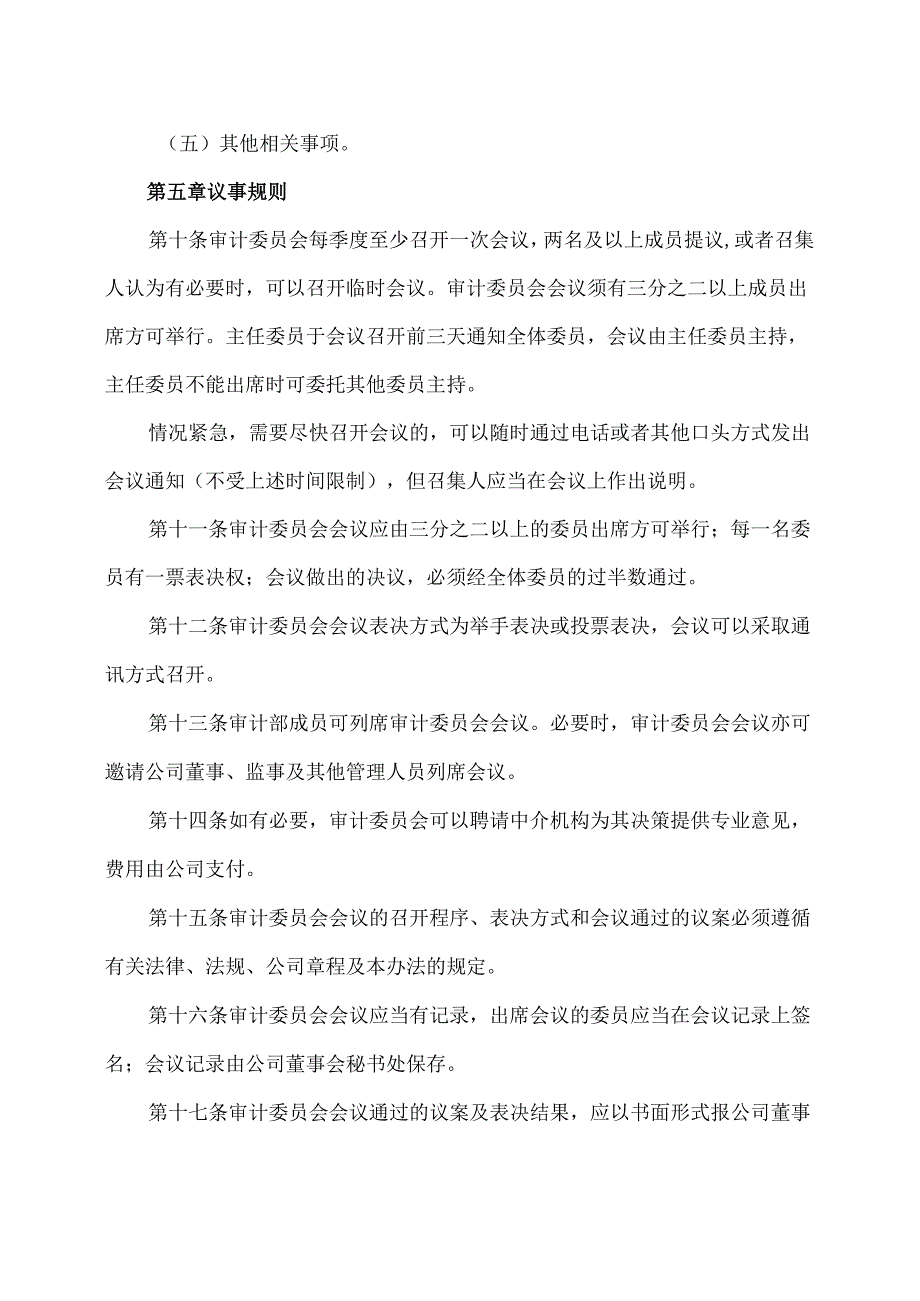 （五）其他相关事项。

第五章议事规则

第十条审计委员会每季度至少召开一次会议，两名及以上成员提议，或者召集人认为有必要时，可以召开临时会议。审计委员会会议须有三分之二以上成员出席方可举行。主任委员于会议召开前三天通知全体委员，会议由主任委员主持，主任委员不能出席时可委托其他委员主持。

情况紧急，需要尽快召开会议的，可以随时通过电话或者其他口头方式发出会议通知（不受上述时间限制），但召集人应当在会议上作出说明。

第十一条审计委员会会议应由三分之二以上的委员出席方可举行；每一名委员有一票表决权；会议做出的决议，必须经全体委员的过半数通过。

第十二条审计委员会会议表决方式为举手表决或投票表决，会议可以采取通讯方式召开。

第十三条审计部成员可列席审计委员会会议。必要时，审计委员会会议亦可邀请公司董事、监事及其他管理人员列席会议。

第十四条如有必要，审计委员会可以聘请中介机构为其决策提供专业意见，费用由公司支付。

第十五条审计委员会会议的召开程序、表决方式和会议通过的议案必须遵循有关法律、法规、公司章程及本办法的规定。

第十六条审计委员会会议应当有记录，出席会议的委员应当在会议记录上签名；会议记录由公司董事会秘书处保存。

第十七条审计委员会会议通过的议案及表决结果，应以书面形式报公司董事